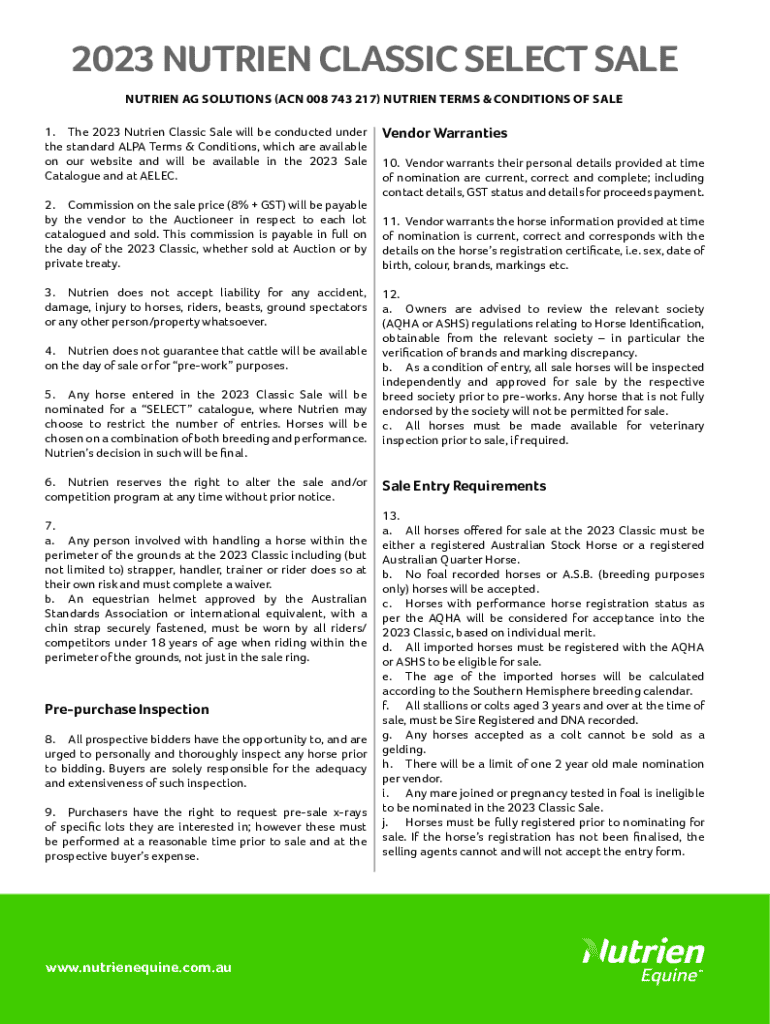 2023 NUTRIEN CLASSIC SELECT SALE

NUTRIEN AG SOLUTIONS (ACN 008 743 217) NUTRIEN TERMS & CONDITIONS OF SALE

1. The 2023 Nutrien Classic Sale will be conducted under the standard ALPA Terms & Conditions, which are available on our website and will be available in the 2023 Sale Catalogue and at AELEC.

2. Commission on the sale price (8% + GST) will be payable by the vendor to the Auctioneer in respect to each lot catalogued and sold. This commission is payable in full on the day of the 2023 Classic, whether sold at Auction or by private treaty.

3. Nutrien does not accept liability for any accident, damage, injury to horses, riders, beasts, ground spectators or any other person/property whatsoever.

4. Nutrien does not guarantee that cattle will be available on the day of sale or for "pre-work" purposes.

5. Any horse entered in the 2023 Classic Sale will be nominated for a "SELECT" catalogue, where Nutrien may choose to restrict the number of entries. Horses will be chosen on a combination of both breeding and performance. Nutrien's decision in such will be final.

6. Nutrien reserves the right to alter the sale and/or competition program at any time without prior notice.

7.
a. Any person involved with handling a horse within the perimeter of the grounds at the 2023 Classic including (but not limited to) strapper, handler, trainer or rider does so at their own risk and must complete a waiver.
b. An equestrian helmet approved by the Australian Standards Association or international equivalent, with a chin strap securely fastened, must be worn by all riders/competitors under 18 years of age when riding within the perimeter of the grounds, not just in the sale ring.

Pre-purchase Inspection

8. All prospective bidders have the opportunity to, and are urged to personally and thoroughly inspect any horse prior to bidding. Buyers are solely responsible for the adequacy and extensiveness of such inspection.

9. Purchasers have the right to request pre-sale x-rays of specific lots they are interested in; however these must be performed at a reasonable time prior to sale and at the prospective buyer's expense.

Vendor Warranties

10. Vendor warrants their personal details provided at time of nomination are current, correct and complete; including contact details, GST status and details for proceeds payment.

11. Vendor warrants the horse information provided at time of nomination is current, correct and corresponds with the details on the horse's registration certificate, i.e. sex, date of birth, colour, brands, markings etc.

12.
a. Owners are advised to review the relevant society (AQHA or ASHS) regulations relating to Horse Identification, obtainable from the relevant society – in particular the verification of brands and marking discrepancy.
b. As a condition of entry, all sale horses will be inspected independently and approved for sale by the respective breed society prior to pre-works. Any horse that is not fully endorsed by the society will not be permitted for sale.
c. All horses must be made available for veterinary inspection prior to sale, if required.

Sale Entry Requirements

13.
a. All horses offered for sale at the 2023 Classic must be either a registered Australian Stock Horse or a registered Australian Quarter Horse.
b. No foal recorded horses or A.S.B. (breeding purposes only) horses will be accepted.
c. Horses with performance horse registration status as per the AQHA will be considered for acceptance into the 2023 Classic, based on individual merit.
d. All imported horses must be registered with the AQHA or ASHS to be eligible for sale.
e. The age of the imported horses will be calculated according to the Southern Hemisphere breeding calendar.
f. All stallions or colts aged 3 years and over at the time of sale, must be Sire Registered and DNA recorded.
g. Any horses accepted as a colt cannot be sold as a gelding.
h. There will be a limit of one 2 year old male nomination per vendor.
i. Any mare joined or pregnancy tested in foal is ineligible to be nominated in the 2023 Classic Sale.
j. Horses must be fully registered prior to nominating for sale. If the horse's registration has not been finalised, the selling agents cannot and will not accept the entry form.

www.nutrienequine.com.au

Nutrien Equine™